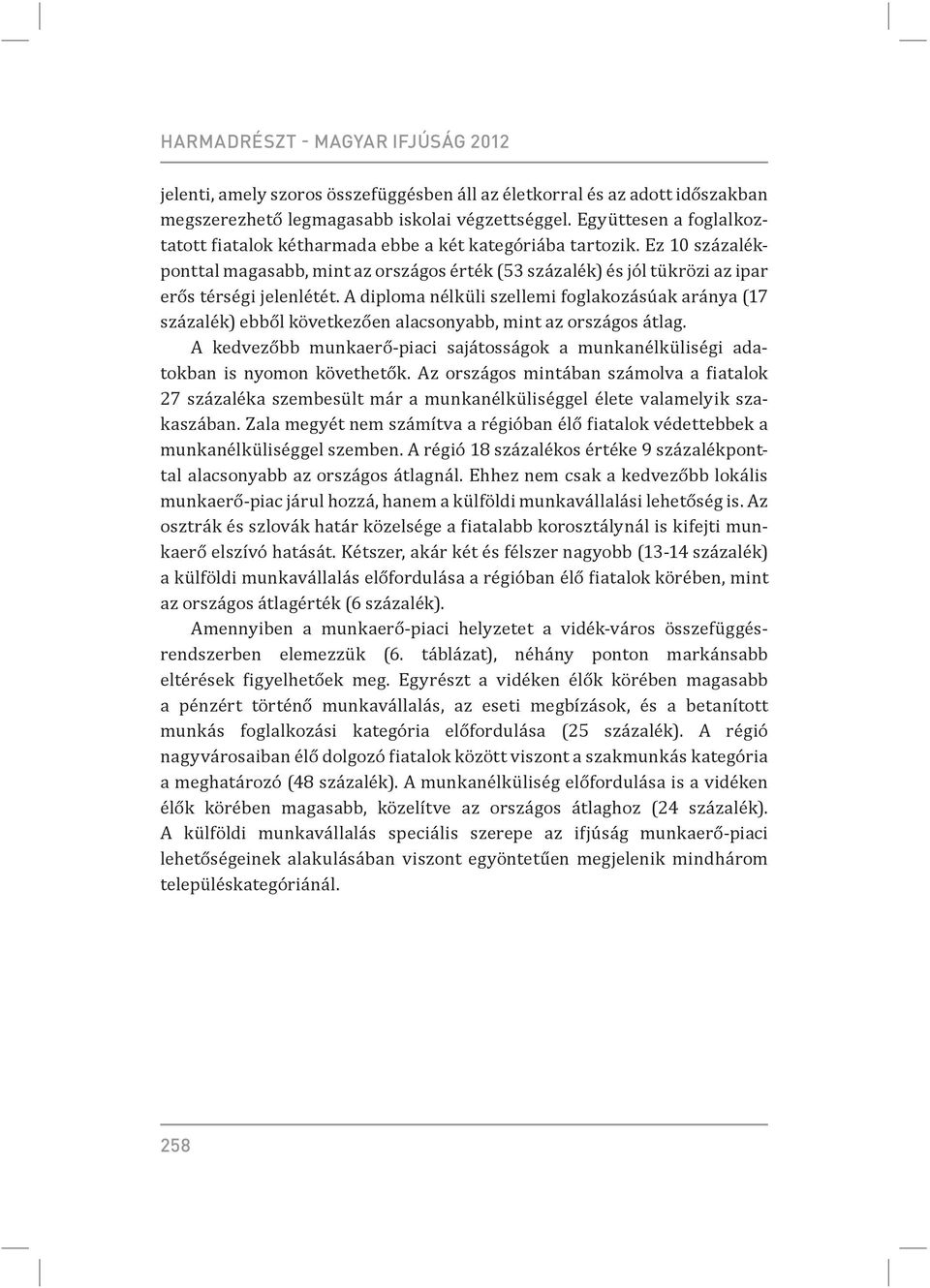 HARMADRÉSZT - MAGYAR IFJÚSÁG 2012

jelenti, amely szoros összefüggésben áll az életkorral és az adott időszakban megszerezhető legmagasabb iskolai végzettséggel. Együttesen a foglalkoztatott fiatalok kétharmada ebbe a két kategóriába tartozik. Ez 10 százalékponttal magasabb, mint az országos érték (53 százalék) és jól tükrözi az ipar erős térségi jelenlétét. A diploma nélküli szellemi foglakozásúak aránya (17 százalék) ebből következően alacsonyabb, mint az országos átlag.

A kedvezőbb munkaerő-piaci sajátosságok a munkanélküliségi adatokban is nyomon követhetők. Az országos mintában számolva a fiatalok 27 százaléka szembesült már a munkanélküliséggel élete valamelyik szakaszában. Zala megyét nem számítva a régióban élő fiatalok védettebbek a munkanélküliséggel szemben. A régió 18 százalékos értéke 9 százalékponttal alacsonyabb az országos átlagnál. Ehhez nem csak a kedvezőbb lokális munkaerő-piac járul hozzá, hanem a külföldi munkavállalási lehetőség is. Az osztrák és szlovák határ közelsége a fiatalabb korosztálynál is kifejti munkaerő elszívó hatását. Kétszer, akár két és félszer nagyobb (13-14 százalék) a külföldi munkavállalás előfordulása a régióban élő fiatalok körében, mint az országos átlagérték (6 százalék).

Amennyiben a munkaerő-piaci helyzetet a vidék-város összefüggésrendszerben elemezzük (6. táblázat), néhány ponton markánsabb eltérések figyelhetőek meg. Egyrészt a vidéken élők körében magasabb a pénzért történő munkavállalás, az eseti megbízások, és a betanított munkás foglalkozási kategória előfordulása (25 százalék). A régió nagyvárosaiban élő dolgozó fiatalok között viszont a szakmunkás kategória a meghatározó (48 százalék). A munkanélküliség előfordulása is a vidéken élők körében magasabb, közelítve az országos átlaghoz (24 százalék). A külföldi munkavállalás speciális szerepe az ifjúság munkaerő-piaci lehetőségeinek alakulásában viszont egyöntetűen megjelenik mindhárom településkategóriánál.

258